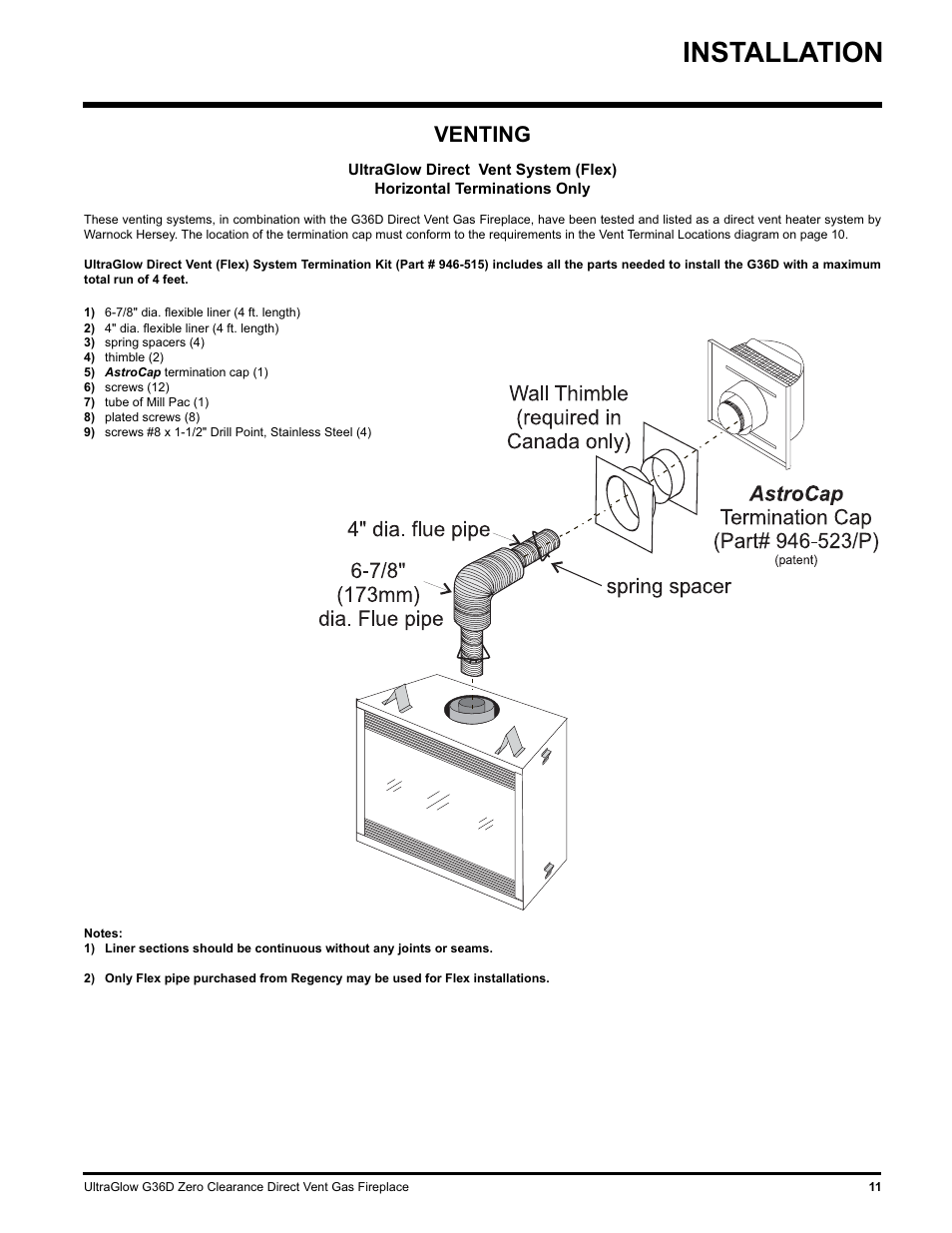 INSTALLATION

VENTING

UltraGlow Direct Vent System (Flex)
Horizontal Terminations Only

These venting systems, in combination with the G36D Direct Vent Gas Fireplace, have been tested and listed as a direct vent heater system by Warnock Hersey. The location of the termination cap must conform to the requirements in the Vent Terminal Locations diagram on page 10.

UltraGlow Direct Vent (Flex) System Termination Kit (Part # 946-515) includes all the parts needed to install the G36D with a maximum total run of 4 feet.

1) 6-7/8" dia. flexible liner (4 ft. length)
2) 4" dia. flexible liner (4 ft. length)
3) spring spacers (4)
4) thimble (2)
5) AstroCap termination cap (1)
6) screws (12)
7) tube of Mill Pac (1)
8) plated screws (8)
9) screws #8 x 1-1/2" Drill Point, Stainless Steel (4)

Wall Thimble (required in Canada only)

AstroCap Termination Cap (Part# 946-523/P) (patent)

4" dia. flue pipe

6-7/8" (173mm) dia. Flue pipe

spring spacer

Notes:
1) Liner sections should be continuous without any joints or seams.

2) Only Flex pipe purchased from Regency may be used for Flex installations.

UltraGlow G36D Zero Clearance Direct Vent Gas Fireplace 11